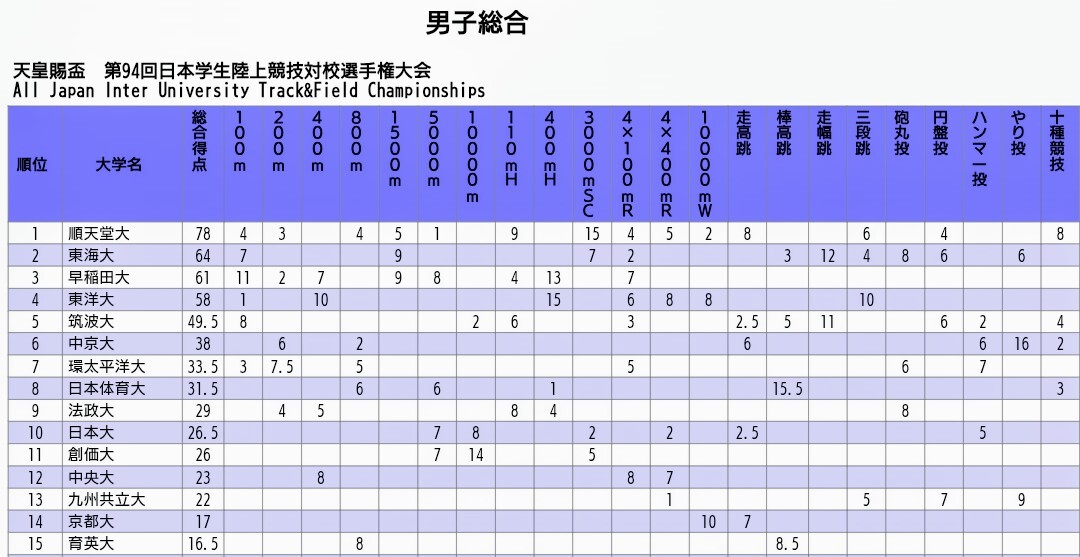 男子総合

天皇賜盃　第94回日本学生陸上競技対校選手権大会
All Japan Inter University Track&Field Championships

| 順位 | 大学名 | 総合得点 | 100m | 200m | 400m | 800m | 1500m | 5000m | 10000m | 110mH | 400mH | 3000mSC | 4×100mR | 4×400mR | 10000mW | 走高跳 | 棒高跳 | 走幅跳 | 三段跳 | 砲丸投 | 円盤投 | ハンマー投 | やり投 | 十種競技 |
|---|---|---|---|---|---|---|---|---|---|---|---|---|---|---|---|---|---|---|---|---|---|---|---|---|
| 1 | 順天堂大 | 78 | 4 | 3 | | 4 | 5 | 1 | | 9 | | 15 | 4 | 5 | 2 | 8 | | | 6 | | 4 | | | 8 |
| 2 | 東海大 | 64 | 7 | | | | 9 | | | | | 7 | 2 | | | | 3 | 12 | 4 | 8 | 6 | | 6 | |
| 3 | 早稲田大 | 61 | 11 | 2 | 7 | | 9 | 8 | | 4 | 13 | | 7 | | | | | | | | | | | |
| 4 | 東洋大 | 58 | 1 | | 10 | | | | | | 15 | | 6 | 8 | 8 | | | | 10 | | | | | |
| 5 | 筑波大 | 49.5 | 8 | | | | | | 2 | 6 | | | 3 | | | 2.5 | 5 | 11 | | | 6 | 2 | | 4 |
| 6 | 中京大 | 38 | | 6 | | 2 | | | | | | | | | | 6 | | | | | | 6 | 16 | 2 |
| 7 | 環太平洋大 | 33.5 | 3 | 7.5 | | 5 | | | | | | | 5 | | | | | | | 6 | | 7 | | |
| 8 | 日本体育大 | 31.5 | | | | 6 | | 6 | | | 1 | | | | | | 15.5 | | | | | | | 3 |
| 9 | 法政大 | 29 | | 4 | 5 | | | | | 8 | 4 | | | | | | | | | 8 | | | | |
| 10 | 日本大 | 26.5 | | | | | | 7 | 8 | | | 2 | | 2 | | 2.5 | | | | | | 5 | | |
| 11 | 創価大 | 26 | | | | | | 7 | 14 | | | 5 | | | | | | | | | | | | |
| 12 | 中央大 | 23 | | | 8 | | | | | | | | 8 | 7 | | | | | | | | | | |
| 13 | 九州共立大 | 22 | | | | | | | | | | | | 1 | | | | | 5 | | 7 | | 9 | |
| 14 | 京都大 | 17 | | | | | | | | | | | | | 10 | 7 | | | | | | | | |
| 15 | 育英大 | 16.5 | | | | 8 | | | | | | | | | | | 8.5 | | | | | | | |